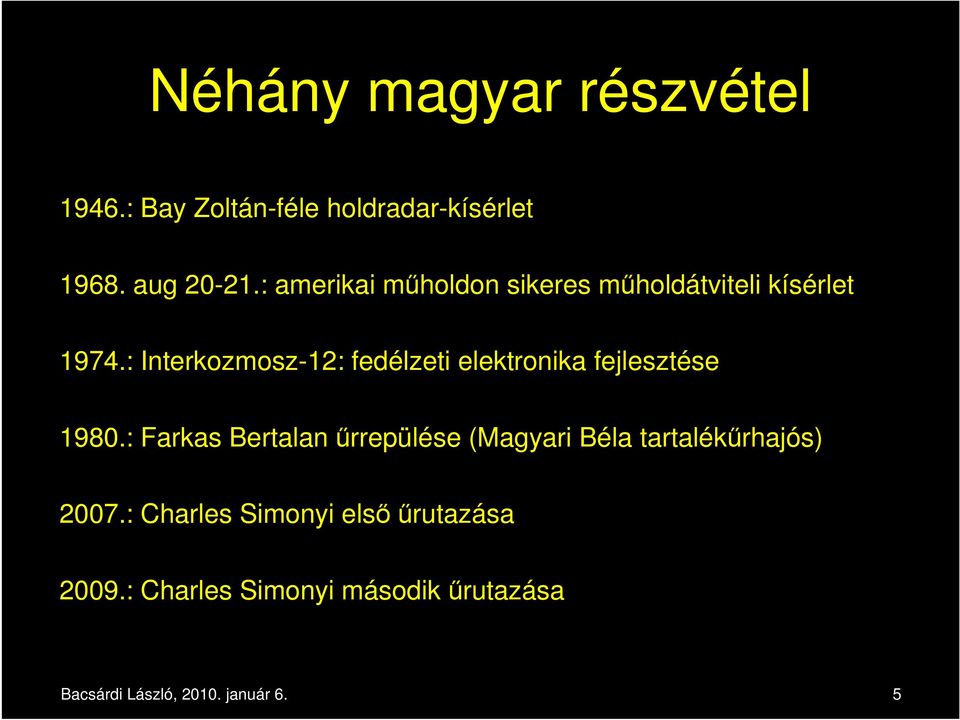 Néhány magyar részvétel

1946.: Bay Zoltán-féle holdradar-kísérlet

1968. aug 20-21.: amerikai műholdon sikeres műholdátviteli kísérlet

1974.: Interkozmosz-12: fedélzeti elektronika fejlesztése

1980.: Farkas Bertalan űrrepülése (Magyari Béla tartalékűrhajós)

2007.: Charles Simonyi első űrutazása

2009.: Charles Simonyi második űrutazása

Bacsárdi László, 2010. január 6.

5